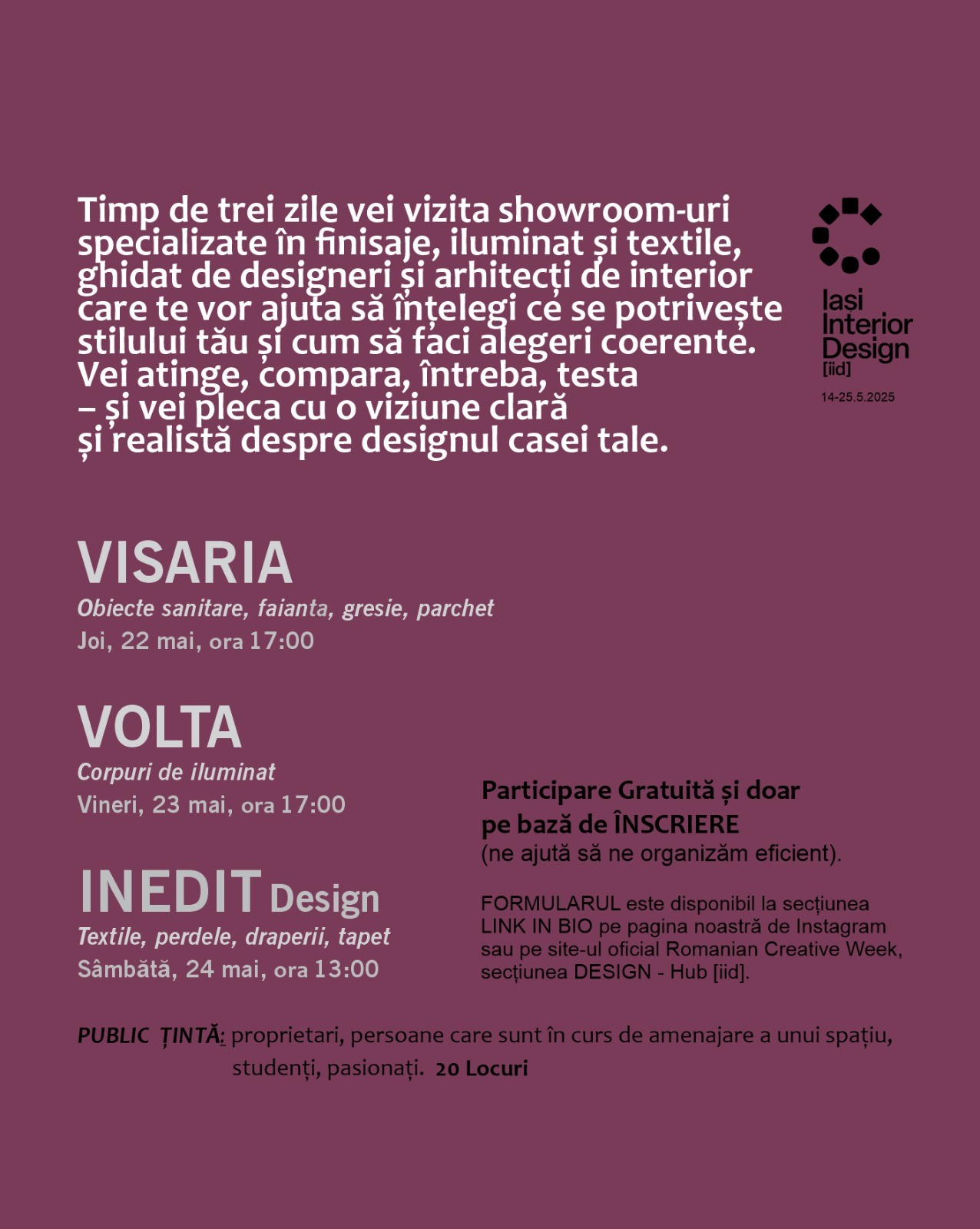 Timp de trei zile vei vizita showroom-uri specializate în finisaje, iluminat și textile, ghidat de designeri și arhitecți de interior care te vor ajuta să înțelegi ce se potrivește stilului tău și cum să faci alegeri coerente. Vei atinge, compara, întreba, testa – și vei pleca cu o viziune clară și realistă despre designul casei tale.

Iasi Interior Design [iid]
14-25.5.2025

VISARIA
Obiecte sanitare, faianta, gresie, parchet
Joi, 22 mai, ora 17:00

VOLTA
Corpuri de iluminat
Vineri, 23 mai, ora 17:00

INEDIT Design
Textile, perdele, draperii, tapet
Sâmbătă, 24 mai, ora 13:00

Participare Gratuită și doar pe bază de ÎNSCRIERE
(ne ajută să ne organizăm eficient).

FORMULARUL este disponibil la secțiunea LINK IN BIO pe pagina noastră de Instagram sau pe site-ul oficial Romanian Creative Week, secțiunea DESIGN - Hub [iid].

PUBLIC ȚINTĂ: proprietari, persoane care sunt în curs de amenajare a unui spațiu, studenți, pasionați. 20 Locuri